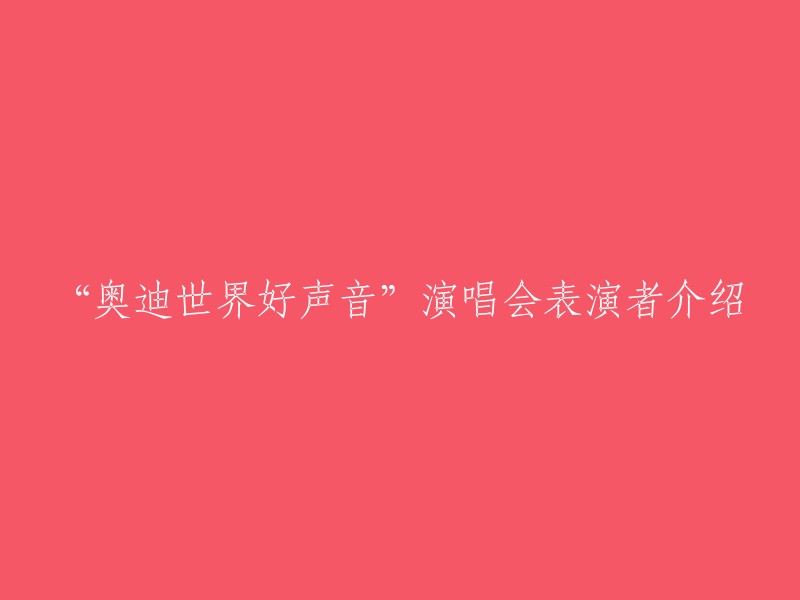 “奥迪世界好声音”演唱会表演者介绍